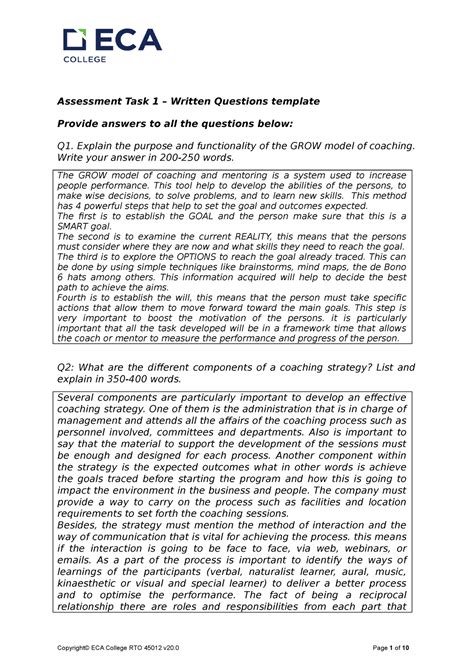 ECA
COLLEGE

Assessment Task 1 – Written Questions template

Provide answers to all the questions below:

Q1. Explain the purpose and functionality of the GROW model of coaching. Write your answer in 200-250 words.

The GROW model of coaching and mentoring is a system used to increase people performance. This tool help to develop the abilities of the persons, to make wise decisions, to solve problems, and to learn new skills. This method has 4 powerful steps that help to set the goal and outcomes expected.
The first is to establish the GOAL and the person make sure that this is a SMART goal.
The second is to examine the current REALITY, this means that the persons must consider where they are now and what skills they need to reach the goal.
The third is to explore the OPTIONS to reach the goal already traced. This can be done by using simple techniques like brainstorms, mind maps, the de Bono 6 hats among others. This information acquired will help to decide the best path to achieve the aims.
Fourth is to establish the will, this means that the person must take specific actions that allow them to move forward toward the main goals. This step is very important to boost the motivation of the persons. it is particularly important that all the task developed will be in a framework time that allows the coach or mentor to measure the performance and progress of the person.

Q2: What are the different components of a coaching strategy? List and explain in 350-400 words.

Several components are particularly important to develop an effective coaching strategy. One of them is the administration that is in charge of management and attends all the affairs of the coaching process such as personnel involved, committees and departments. Also is important to say that the material to support the development of the sessions must be enough and designed for each process. Another component within the strategy is the expected outcomes what in other words is achieve the goals traced before starting the program and how this is going to impact the environment in the business and people. The company must provide a way to carry on the process such as facilities and location requirements to set forth the coaching sessions.
Besides, the strategy must mention the method of interaction and the way of communication that is vital for achieving the process. this means if the interaction is going to be face to face, via web, webinars, or emails. As a part of the process is important to identify the ways of learnings of the participants (verbal, naturalist learner, aural, music, kinaesthetic or visual and special learner) to deliver a better process and to optimise the performance. The fact of being a reciprocal relationship there are roles and responsibilities from each part that

Copyright© ECA College RTO 45012 v20.0

Page 1 of 10